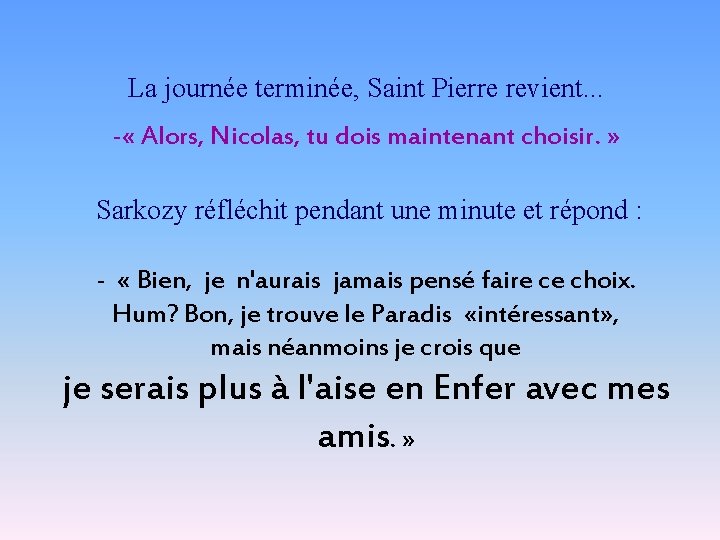 La journée terminée, Saint Pierre revient...

-« Alors, Nicolas, tu dois maintenant choisir. »

Sarkozy réfléchit pendant une minute et répond :

- « Bien, je n'aurais jamais pensé faire ce choix. Hum? Bon, je trouve le Paradis «intéressant», mais néanmoins je crois que je serais plus à l'aise en Enfer avec mes amis. »